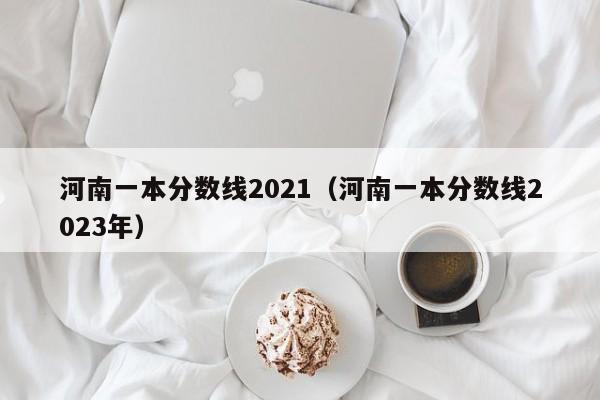 河南一本分数线2021（河南一本分数线2023年）